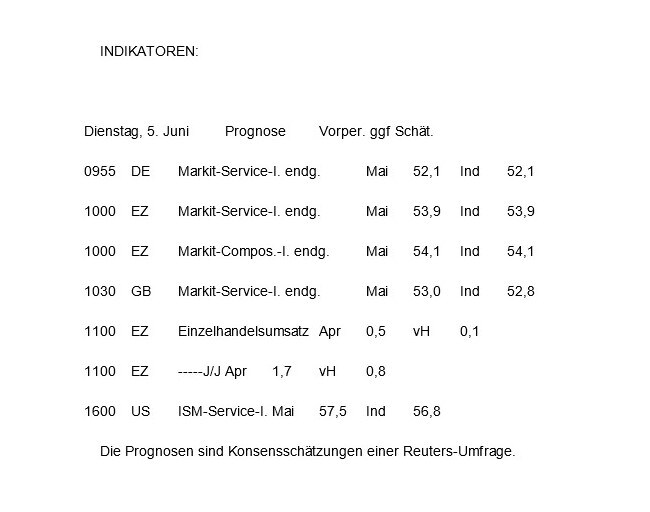 INDIKATOREN:

Dienstag, 5. Juni Prognose Vorper. ggf Schät.

0955 DE Markit-Service-I. endg. Mai 52,1 Ind 52,1

1000 EZ Markit-Service-I. endg. Mai 53,9 Ind 53,9

1000 EZ Markit-Compos.-I. endg. Mai 54,1 Ind 54,1

1030 GB Markit-Service-I. endg. Mai 53,0 Ind 52,8

1100 EZ Einzelhandelsumsatz Apr 0,5 vH 0,1

1100 EZ -----J/J Apr 1,7 vH 0,8

1600 US ISM-Service-I. Mai 57,5 Ind 56,8

Die Prognosen sind Konsensschätzungen einer Reuters-Umfrage.